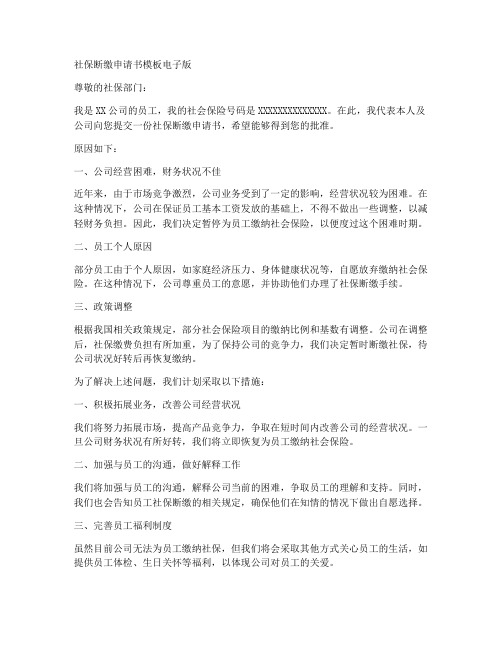 社保断缴申请书模板电子版

尊敬的社保部门：

我是 XX 公司的员工，我的社会保险号码是 XXXXXXXXXXXXXX。在此，我代表本人及公司向您提交一份社保断缴申请书，希望能够得到您的批准。

原因如下：

一、公司经营困难，财务状况不佳

近年来，由于市场竞争激烈，公司业务受到了一定的影响，经营状况较为困难。在这种情况下，公司在保证员工基本工资发放的基础上，不得不做出一些调整，以减轻财务负担。因此，我们决定暂停为员工缴纳社会保险，以便度过这个困难时期。

二、员工个人原因

部分员工由于个人原因，如家庭经济压力、身体健康状况等，自愿放弃缴纳社会保险。在这种情况下，公司尊重员工的意愿，并协助他们办理了社保断缴手续。

三、政策调整

根据我国相关政策规定，部分社会保险项目的缴纳比例和基数有调整。公司在调整后，社保缴费负担有所加重，为了保持公司的竞争力，我们决定暂时断缴社保，待公司状况好转后再恢复缴纳。

为了解决上述问题，我们计划采取以下措施：

一、积极拓展业务，改善公司经营状况

我们将努力拓展市场，提高产品竞争力，争取在短时间内改善公司的经营状况。一旦公司财务状况有所好转，我们将立即恢复为员工缴纳社会保险。

二、加强与员工的沟通，做好解释工作

我们将加强与员工的沟通，解释公司当前的困难，争取员工的理解和支持。同时，我们也会告知员工社保断缴的相关规定，确保他们在知情的情况下做出自愿选择。

三、完善员工福利制度

虽然目前公司无法为员工缴纳社保，但我们将会采取其他方式关心员工的生活，如提供员工体检、生日关怀等福利，以体现公司对员工的关爱。